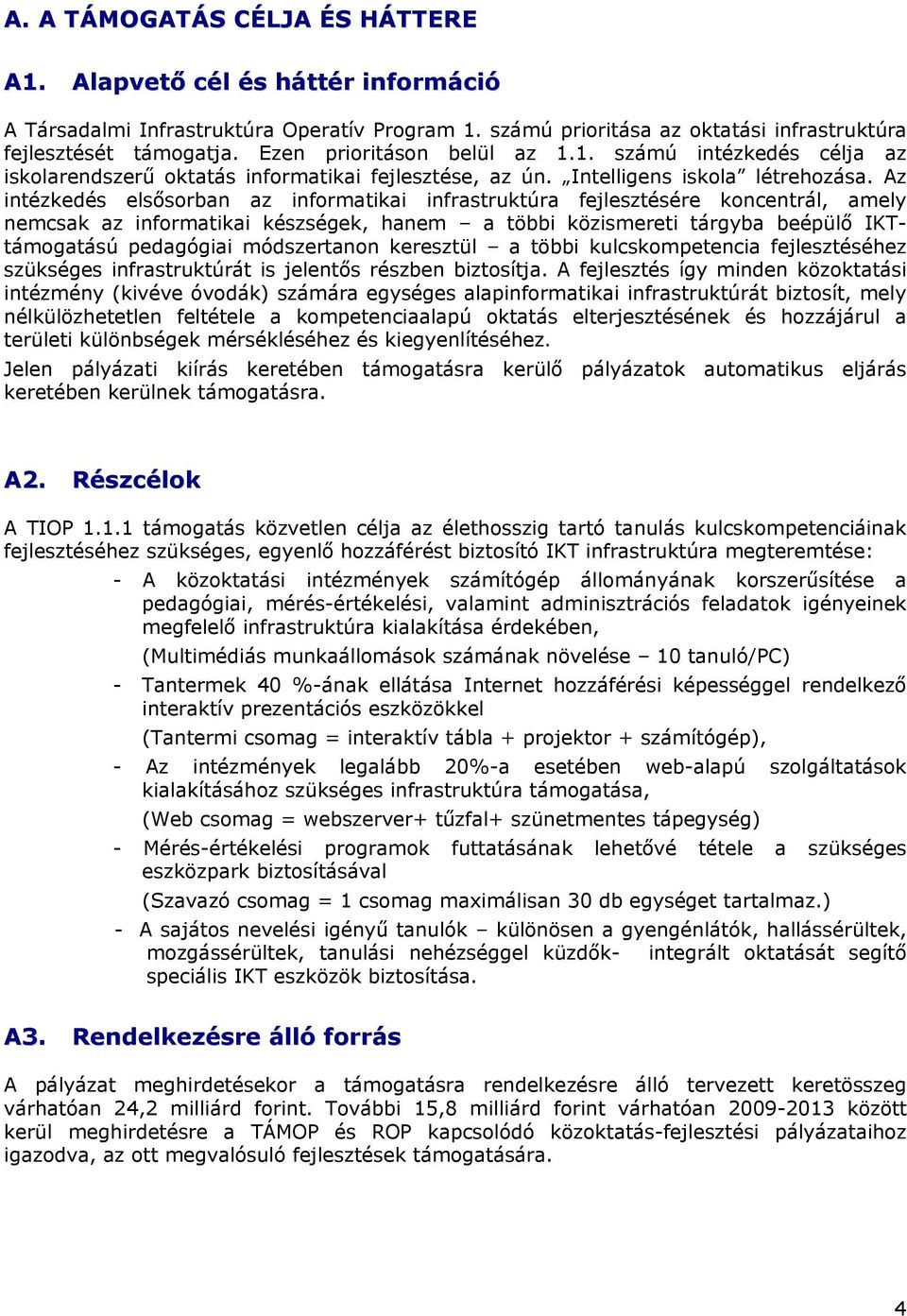 A. A TÁMOGATÁS CÉLJA ÉS HÁTTERE

A1. Alapvető cél és háttér információ

A Társadalmi Infrastruktúra Operatív Program 1. számú prioritása az oktatási infrastruktúra fejlesztését támogatja. Ezen prioritáson belül az 1.1. számú intézkedés célja az iskolarendszerű oktatás informatikai fejlesztése, az ún. „Intelligens iskola” létrehozása. Az intézkedés elsősorban az informatikai infrastruktúra fejlesztésére koncentrál, amely nemcsak az informatikai készségek, hanem – a többi közismereti tárgyba beépülő IKT-támogatású pedagógiai módszertanon keresztül – a többi kulcskompetencia fejlesztéséhez szükséges infrastruktúrát is jelentős részben biztosítja. A fejlesztés így minden közoktatási intézmény (kivéve óvodák) számára egységes alapinformatikai infrastruktúrát biztosít, mely nélkülözhetetlen feltétele a kompetenciaalapú oktatás elterjesztésének és hozzájárul a területi különbségek mérsékléséhez és kiegyenlítéséhez.

Jelen pályázati kiírás keretében támogatásra kerülő pályázatok automatikus eljárás keretében kerülnek támogatásra.

A2. Részcélok

A TIOP 1.1.1 támogatás közvetlen célja az élethosszig tartó tanulás kulcskompetenciáinak fejlesztéséhez szükséges, egyenlő hozzáférést biztosító IKT infrastruktúra megteremtése:

- A közoktatási intézmények számítógép állományának korszerűsítése a pedagógiai, mérés-értékelési, valamint adminisztrációs feladatok igényeinek megfelelő infrastruktúra kialakítása érdekében,
(Multimédiás munkaállomások számának növelése – 10 tanuló/PC)
- Tantermek 40 %-ának ellátása Internet hozzáférési képességgel rendelkező interaktív prezentációs eszközökkel
(Tantermi csomag = interaktív tábla + projektor + számítógép),
- Az intézmények legalább 20%-a esetében web-alapú szolgáltatások kialakításához szükséges infrastruktúra támogatása,
(Web csomag = webszerver+ tűzfal+ szünetmentes tápegység)
- Mérés-értékelési programok futtatásának lehetővé tétele a szükséges eszközpark biztosításával
(Szavazó csomag = 1 csomag maximálisan 30 db egységet tartalmaz.)
- A sajátos nevelési igényű tanulók – különösen a gyengénlátók, hallássérültek, mozgássérültek, tanulási nehézséggel küzdők- integrált oktatását segítő speciális IKT eszközök biztosítása.

A3. Rendelkezésre álló forrás

A pályázat meghirdetésekor a támogatásra rendelkezésre álló tervezett keretösszeg várhatóan 24,2 milliárd forint. További 15,8 milliárd forint várhatóan 2009-2013 között kerül meghirdetésre a TÁMOP és ROP kapcsolódó közoktatás-fejlesztési pályázataihoz igazodva, az ott megvalósuló fejlesztések támogatására.

4